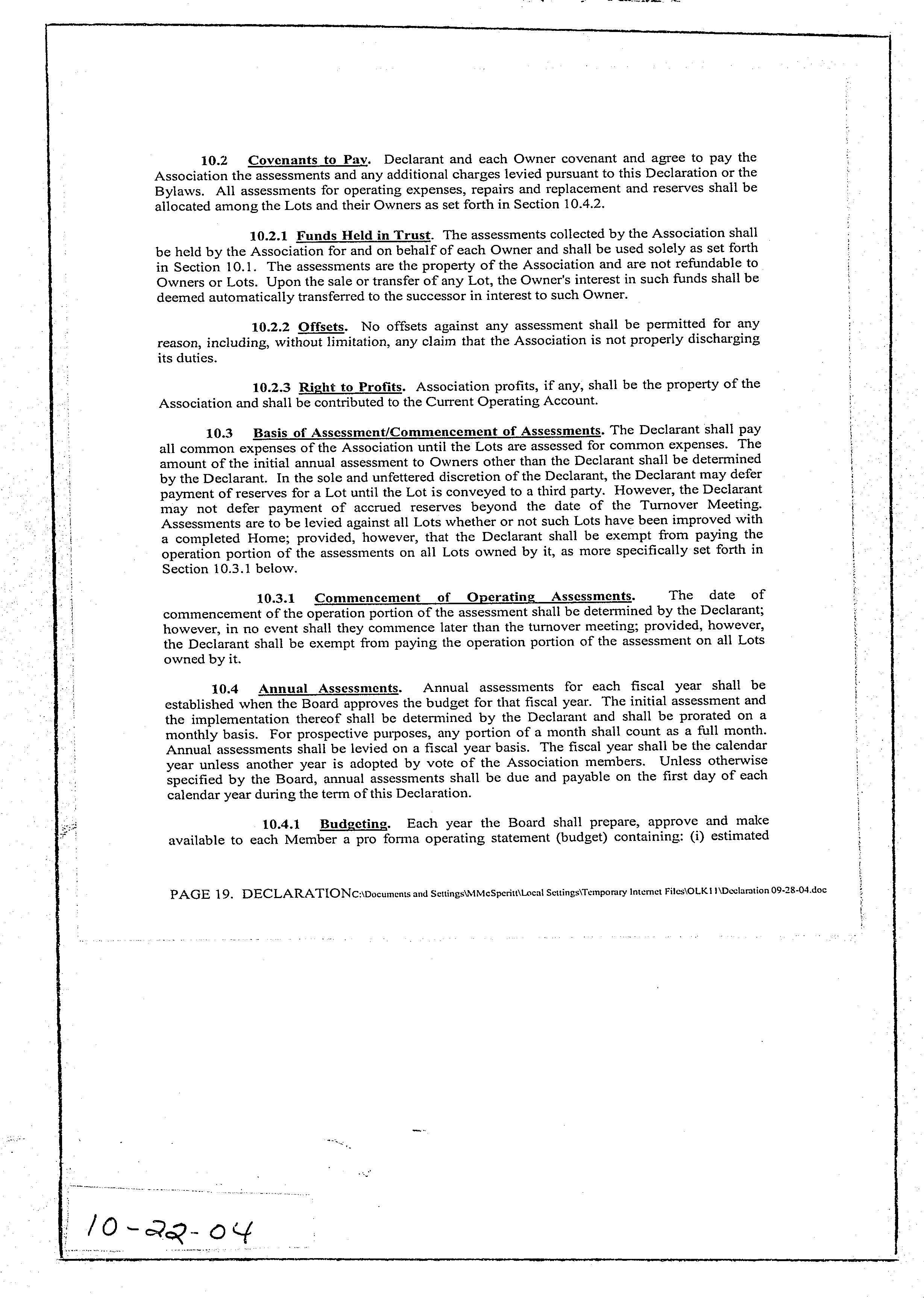 10.2 Covenants to Pay. Declarant and each Owner covenant and agree to pay the Association the assessments and any additional charges levied pursuant to this Declaration or the Bylaws. All assessments for operating expenses, repairs and replacement and reserves shall be allocated among the Lots and their Owners as set forth in Section 10.4.2.

10.2.1 Funds Held in Trust. The assessments collected by the Association shall be held by the Association for and on behalf of each Owner and shall be used solely as set forth in Section 10.1. The assessments are the property of the Association and are not refundable to Owners or Lots. Upon the sale or transfer of any Lot, the Owner's interest in such funds shall be deemed automatically transferred to the successor in interest to such Owner.

10.2.2 Offsets. No offsets against any assessment shall be permitted for any reason, including, without limitation, any claim that the Association is not properly discharging its duties.

10.2.3 Right to Profits. Association profits, if any, shall be the property of the Association and shall be contributed to the Current Operating Account.

10.3 Basis of Assessment/Commencement of Assessments. The Declarant shall pay all common expenses of the Association until the Lots are assessed for common expenses. The amount of the initial annual assessment to Owners other than the Declarant shall be determined by the Declarant. In the sole and unfettered discretion of the Declarant, the Declarant may defer payment of reserves for a Lot until the Lot is conveyed to a third party. However, the Declarant may not defer payment of accrued reserves beyond the date of the Turnover Meeting. Assessments are to be levied against all Lots whether or not such Lots have been improved with a completed Home; provided, however, that the Declarant shall be exempt from paying the operation portion of the assessments on all Lots owned by it, as more specifically set forth in Section 10.3.1 below.

10.3.1 Commencement of Operating Assessments. The date of commencement of the operation portion of the assessment shall be determined by the Declarant; however, in no event shall they commence later than the turnover meeting; provided, however, the Declarant shall be exempt from paying the operation portion of the assessment on all Lots owned by it.

10.4 Annual Assessments. Annual assessments for each fiscal year shall be established when the Board approves the budget for that fiscal year. The initial assessment and the implementation thereof shall be determined by the Declarant and shall be prorated on a monthly basis. For prospective purposes, any portion of a month shall count as a full month. Annual assessments shall be levied on a fiscal year basis. The fiscal year shall be the calendar year unless another year is adopted by vote of the Association members. Unless otherwise specified by the Board, annual assessments shall be due and payable on the first day of each calendar year during the term of this Declaration.

10.4.1 Budgeting. Each year the Board shall prepare, approve and make available to each Member a pro forma operating statement (budget) containing: (i) estimated

PAGE 19. DECLARATIONC:\Documents and Settings\MMcSperitt\Local Settings\Temporary Internet Files\OLK11\Declaration 09-28-04.doc

10-22-04